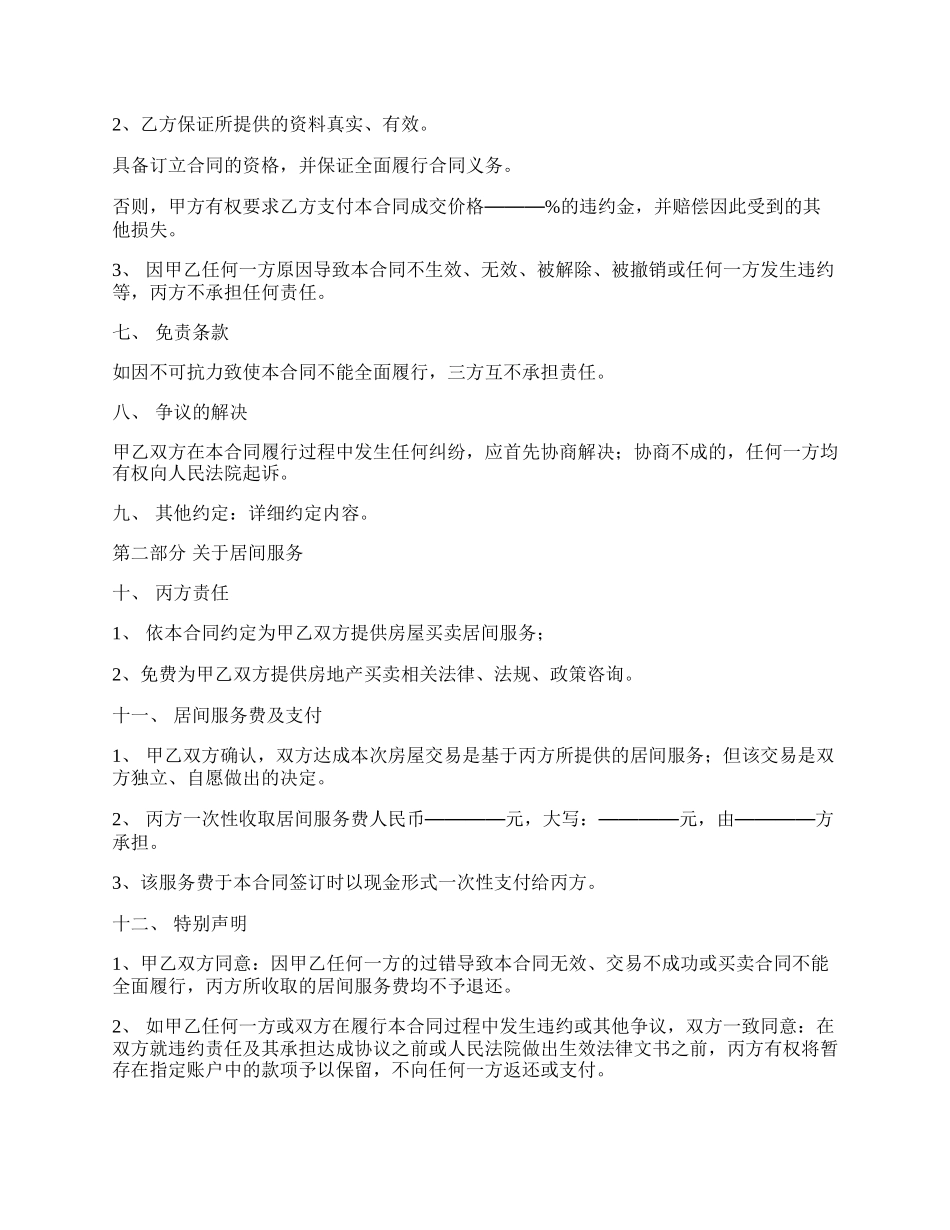 2、乙方保证所提供的资料真实、有效。

具备订立合同的资格，并保证全面履行合同义务。

否则，甲方有权要求乙方支付本合同成交价格———%的违约金，并赔偿因此受到的其他损失。

3、 因甲乙任何一方原因导致本合同不生效、无效、被解除、被撤销或任何一方发生违约等，丙方不承担任何责任。

七、 免责条款

如因不可抗力致使本合同不能全面履行，三方互不承担责任。

八、 争议的解决

甲乙双方在本合同履行过程中发生任何纠纷，应首先协商解决；协商不成的，任何一方均有权向人民法院起诉。

九、 其他约定：详细约定内容。

第二部分 关于居间服务

十、 丙方责任

1、 依本合同约定为甲乙双方提供房屋买卖居间服务；

2、免费为甲乙双方提供房地产买卖相关法律、法规、政策咨询。

十一、 居间服务费及支付

1、 甲乙双方确认，双方达成本次房屋交易是基于丙方所提供的居间服务；但该交易是双方独立、自愿做出的决定。

2、 丙方一次性收取居间服务费人民币————元，大写：————元，由————方承担。

3、该服务费于本合同签订时以现金形式一次性支付给丙方。

十二、 特别声明

1、甲乙双方同意：因甲乙任何一方的过错导致本合同无效、交易不成功或买卖合同不能全面履行，丙方所收取的居间服务费均不予退还。

2、 如甲乙任何一方或双方在履行本合同过程中发生违约或其他争议，双方一致同意：在双方就违约责任及其承担达成协议之前或人民法院做出生效法律文书之前，丙方有权将暂存在指定账户中的款项予以保留，不向任何一方返还或支付。